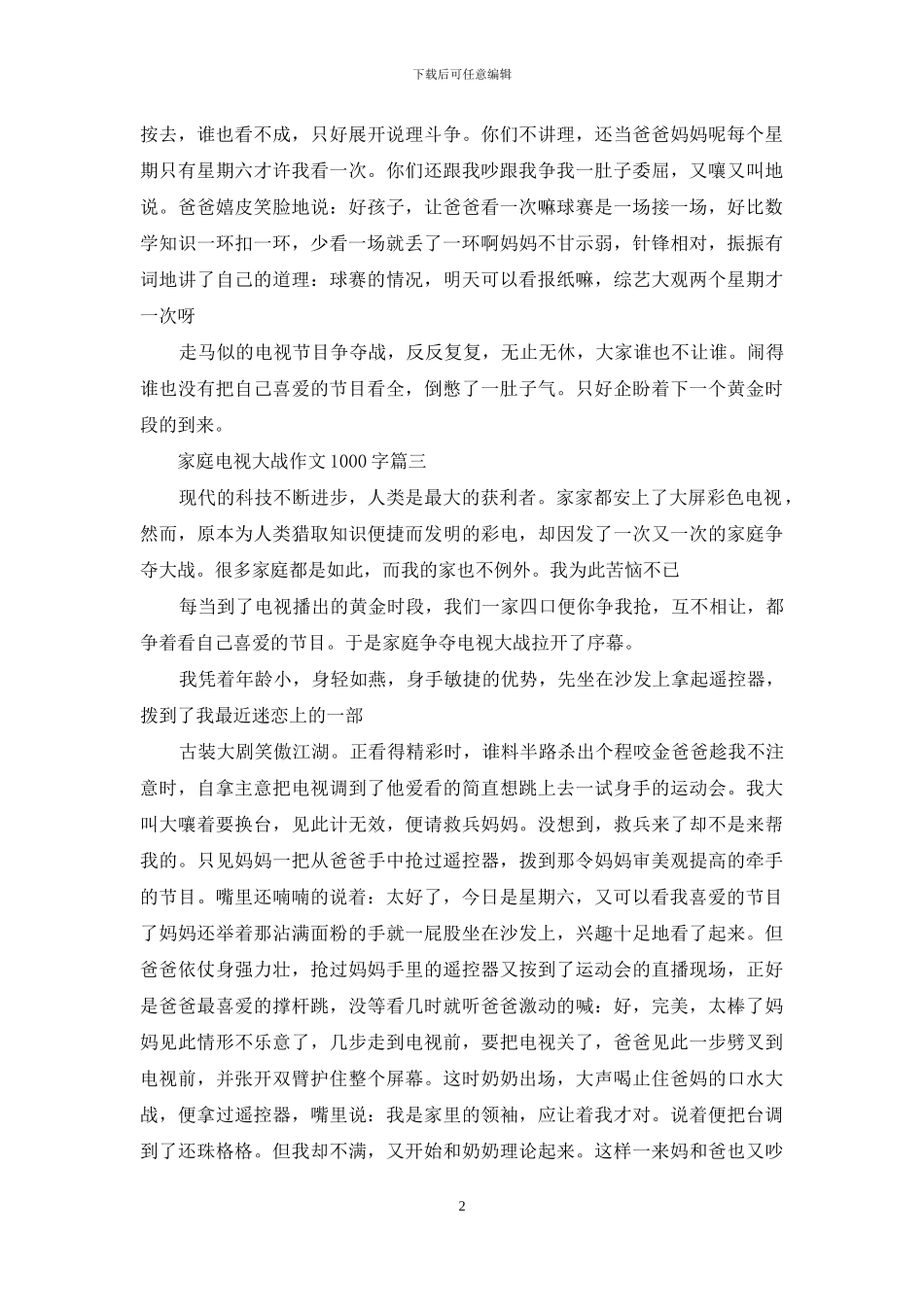 下载后可任意编辑

按去，谁也看不成，只好展开说理斗争。你们不讲理，还当爸爸妈妈呢每个星期只有星期六才许我看一次。你们还跟我吵跟我争我一肚子委屈，又嚷又叫地说。爸爸嬉皮笑脸地说：好孩子，让爸爸看一次嘛球赛是一场接一场，好比数学知识一环扣一环，少看一场就丢了一环啊妈妈不甘示弱，针锋相对，振振有词地讲了自己的道理：球赛的情况，明天可以看报纸嘛，综艺大观两个星期才一次呀

走马似的电视节目争夺战，反反复复，无止无休，大家谁也不让谁。闹得谁也没有把自己喜爱的节目看全，倒憋了一肚子气。只好企盼着下一个黄金时段的到来。

家庭电视大战作文 1000 字篇三

现代的科技不断进步，人类是最大的获利者。家家都安上了大屏彩色电视，然而，原本为人类猎取知识便捷而发明的彩电，却因发了一次又一次的家庭争夺大战。很多家庭都是如此，而我的家也不例外。我为此苦恼不已

每当到了电视播出的黄金时段，我们一家四口便你争我抢，互不相让，都争着看自己喜爱的节目。于是家庭争夺电视大战拉开了序幕。

我凭着年龄小，身轻如燕，身手敏捷的优势，先坐在沙发上拿起遥控器，拨到了我最近迷恋上的一部

古装大剧笑傲江湖。正看得精彩时，谁料半路杀出个程咬金爸爸趁我不注意时，自拿主意把电视调到了他爱看的简直想跳上去一试身手的运动会。我大叫大嚷着要换台，见此计无效，便请救兵妈妈。没想到，救兵来了却不是来帮我的。只见妈妈一把从爸爸手中抢过遥控器，拨到那令妈妈审美观提高的牵手的节目。嘴里还喃喃的说着：太好了，今日是星期六，又可以看我喜爱的节目了妈妈还举着那沾满面粉的手就一屁股坐在沙发上，兴趣十足地看了起来。但爸爸依仗身强力壮，抢过妈妈手里的遥控器又按到了运动会的直播现场，正好是爸爸最喜爱的撑杆跳，没等看几时就听爸爸激动的喊：好，完美，太棒了妈妈见此情形不乐意了，几步走到电视前，要把电视关了，爸爸见此一步劈叉到电视前，并张开双臂护住整个屏幕。这时奶奶出场，大声喝止住爸妈的口水大战，便拿过遥控器，嘴里说：我是家里的领袖，应让着我才对。说着便把台调到了还珠格格。但我却不满，又开始和奶奶理论起来。这样一来妈和爸也又吵

2